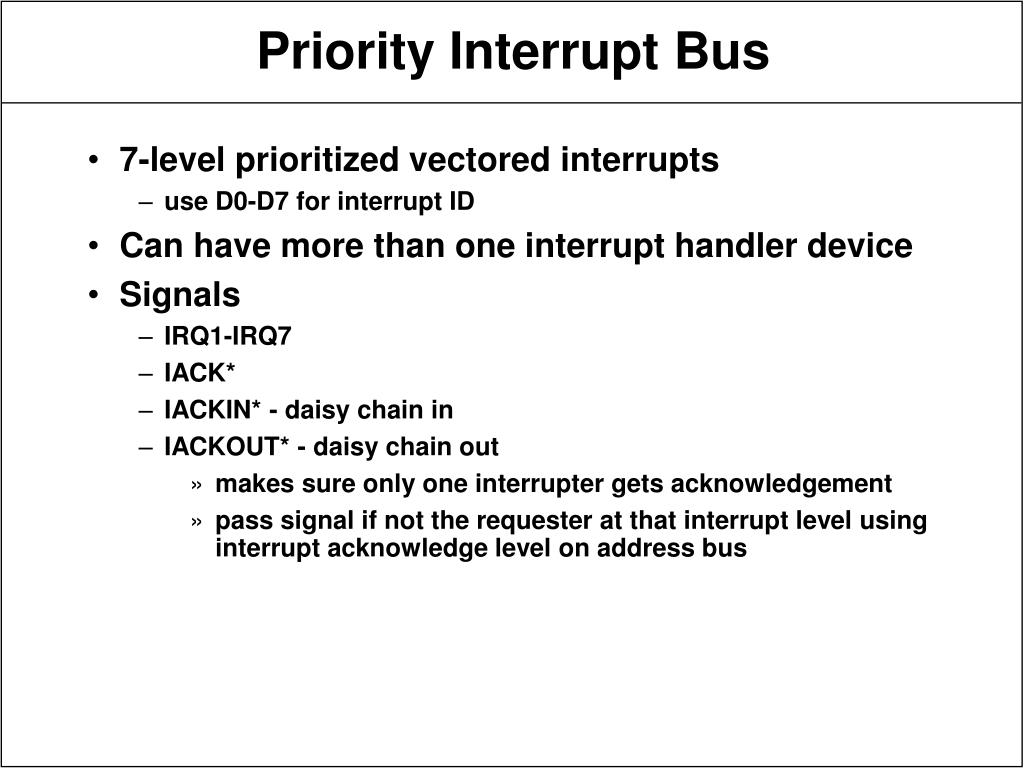 Priority Interrupt Bus

• 7-level prioritized vectored interrupts
  – use D0-D7 for interrupt ID
• Can have more than one interrupt handler device
• Signals
  – IRQ1-IRQ7
  – IACK*
  – IACKIN* - daisy chain in
  – IACKOUT* - daisy chain out
    » makes sure only one interrupter gets acknowledgement
    » pass signal if not the requester at that interrupt level using interrupt acknowledge level on address bus